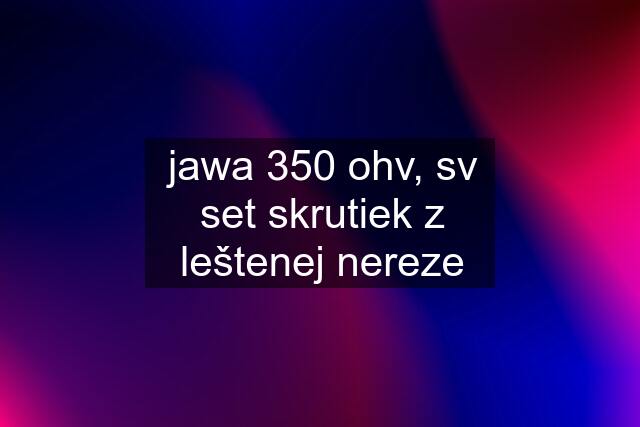 jawa 350 ohv, sv set skrutiek z leštenej nereze